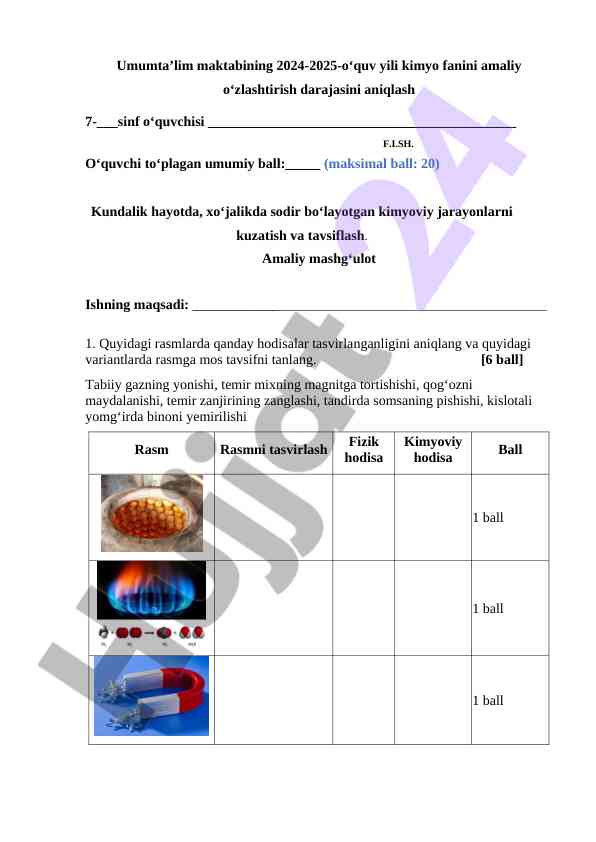 Umumta’lim maktabining 2024-2025-o‘quv yili kimyo fanini amaliy o‘zlashtirish darajasini aniqlash

7-___sinf o‘quvchisi ____________________________________________

F.I.SH.

O‘quvchi to‘plagan umumiy ball:_____ (maksimal ball: 20)

Kundalik hayotda, xo‘jalikda sodir bo‘layotgan kimyoviy jarayonlarni kuzatish va tavsiflash.

Amaliy mashg‘ulot

Ishning maqsadi: ___________________________________________________

1. Quyidagi rasmlarda qanday hodisalar tasvirlanganligini aniqlang va quyidagi variantlarda rasmga mos tavsifni tanlang. [6 ball]

Tabiiy gazning yonishi, temir mixning magnitga tortishishi, qog‘ozni maydalanishi, temir zanjirining zanglashi, tandirda somsaning pishishi, kislotali yomg‘irda binoni yemirilishi

| Rasm | Rasmni tasvirlash | Fizik hodisa | Kimyoviy hodisa | Ball |
|---|---|---|---|---|
| | | | | 1 ball |
| | | | | 1 ball |
| | | | | 1 ball |

Hujjat 24